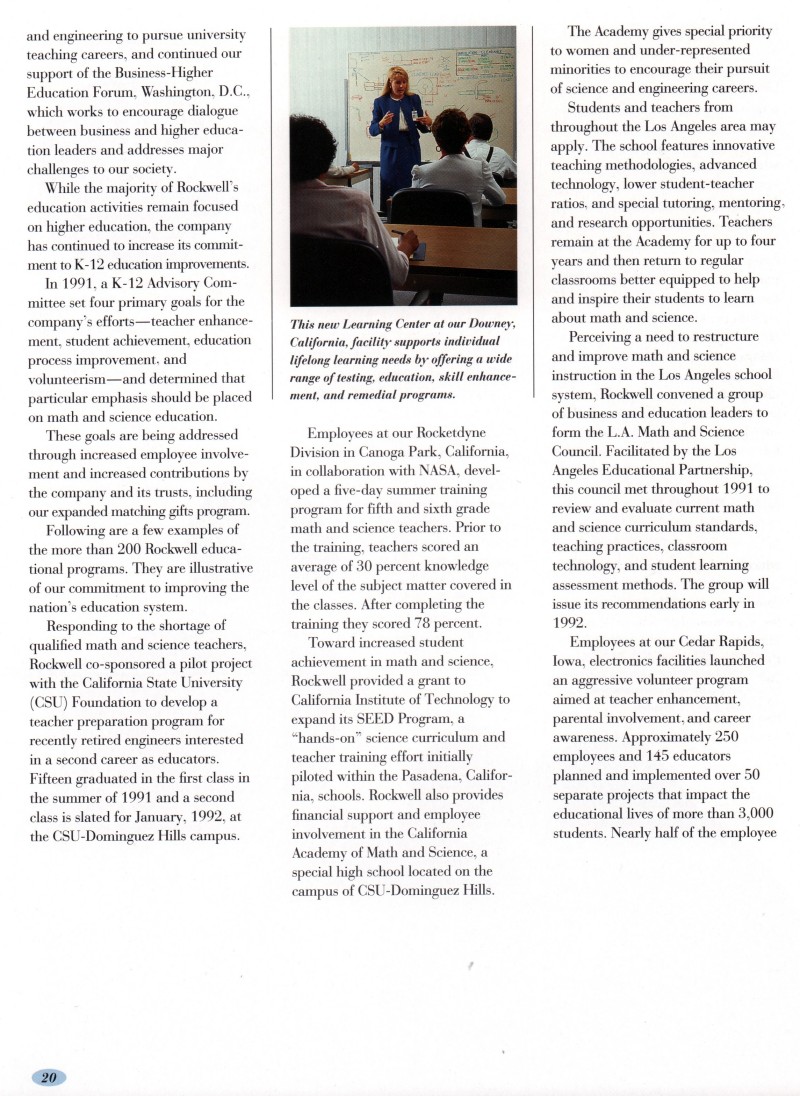 and engineering to pursue university teaching careers, and continued our support of the Business-Higher Education Forum, Washington, D.C., which works to encourage dialogue between business and higher education leaders and addresses major challenges to our society.

While the majority of Rockwell's education activities remain focused on higher education, the company has continued to increase its commitment to K-12 education improvements.

In 1991, a K-12 Advisory Committee set four primary goals for the company's efforts—teacher enhancement, student achievement, education process improvement, and volunteerism—and determined that particular emphasis should be placed on math and science education.

These goals are being addressed through increased employee involvement and increased contributions by the company and its trusts, including our expanded matching gifts program.

Following are a few examples of the more than 200 Rockwell educational programs. They are illustrative of our commitment to improving the nation's education system.

Responding to the shortage of qualified math and science teachers, Rockwell co-sponsored a pilot project with the California State University (CSU) Foundation to develop a teacher preparation program for recently retired engineers interested in a second career as educators. Fifteen graduated in the first class in the summer of 1991 and a second class is slated for January, 1992, at the CSU-Dominguez Hills campus.

This new Learning Center at our Downey, California, facility supports individual lifelong learning needs by offering a wide range of testing, education, skill enhancement, and remedial programs.

Employees at our Rocketdyne Division in Canoga Park, California, in collaboration with NASA, developed a five-day summer training program for fifth and sixth grade math and science teachers. Prior to the training, teachers scored an average of 30 percent knowledge level of the subject matter covered in the classes. After completing the training they scored 78 percent.

Toward increased student achievement in math and science, Rockwell provided a grant to California Institute of Technology to expand its SEED Program, a "hands-on" science curriculum and teacher training effort initially piloted within the Pasadena, California, schools. Rockwell also provides financial support and employee involvement in the California Academy of Math and Science, a special high school located on the campus of CSU-Dominguez Hills.

The Academy gives special priority to women and under-represented minorities to encourage their pursuit of science and engineering careers.

Students and teachers from throughout the Los Angeles area may apply. The school features innovative teaching methodologies, advanced technology, lower student-teacher ratios, and special tutoring, mentoring, and research opportunities. Teachers remain at the Academy for up to four years and then return to regular classrooms better equipped to help and inspire their students to learn about math and science.

Perceiving a need to restructure and improve math and science instruction in the Los Angeles school system, Rockwell convened a group of business and education leaders to form the L.A. Math and Science Council. Facilitated by the Los Angeles Educational Partnership, this council met throughout 1991 to review and evaluate current math and science curriculum standards, teaching practices, classroom technology, and student learning assessment methods. The group will issue its recommendations early in 1992.

Employees at our Cedar Rapids, Iowa, electronics facilities launched an aggressive volunteer program aimed at teacher enhancement, parental involvement, and career awareness. Approximately 250 employees and 145 educators planned and implemented over 50 separate projects that impact the educational lives of more than 3,000 students. Nearly half of the employee

20